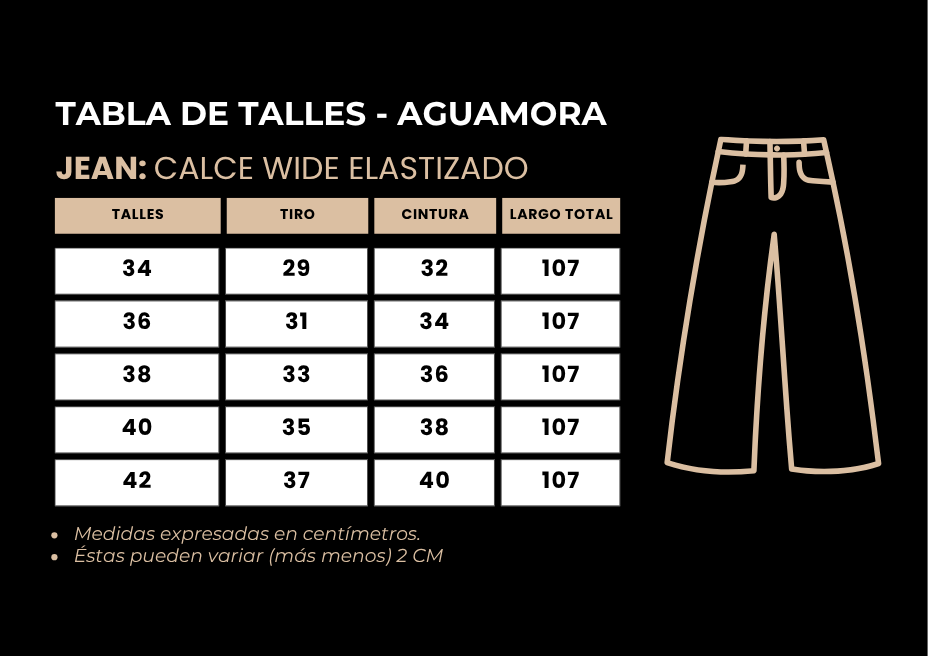 TABLA DE TALLES - AGUAMORA

JEAN: CALCE WIDE ELASTIZADO

| TALLES | TIRO | CINTURA | LARGO TOTAL |
|---|---|---|---|
| 34 | 29 | 32 | 107 |
| 36 | 31 | 34 | 107 |
| 38 | 33 | 36 | 107 |
| 40 | 35 | 38 | 107 |
| 42 | 37 | 40 | 107 |

• Medidas expresadas en centímetros.
• Éstas pueden variar (más menos) 2 CM